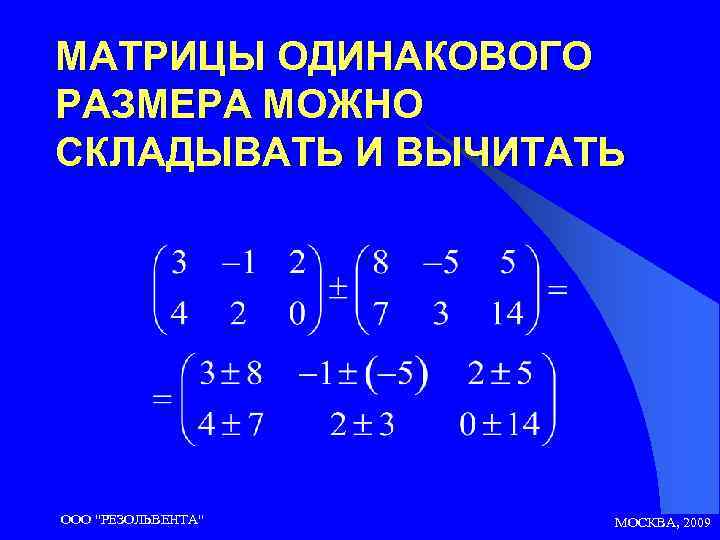 МАТРИЦЫ ОДИНАКОВОГО РАЗМЕРА МОЖНО СКЛАДЫВАТЬ И ВЫЧИТАТЬ

$\begin{pmatrix} 3 & -1 & 2 \\ 4 & 2 & 0 \end{pmatrix} \pm \begin{pmatrix} 8 & -5 & 5 \\ 7 & 3 & 14 \end{pmatrix} =$

$= \begin{pmatrix} 3 \pm 8 & -1 \pm (-5) & 2 \pm 5 \\ 4 \pm 7 & 2 \pm 3 & 0 \pm 14 \end{pmatrix}$

ООО "РЕЗОЛЬВЕНТА"

МОСКВА, 2009